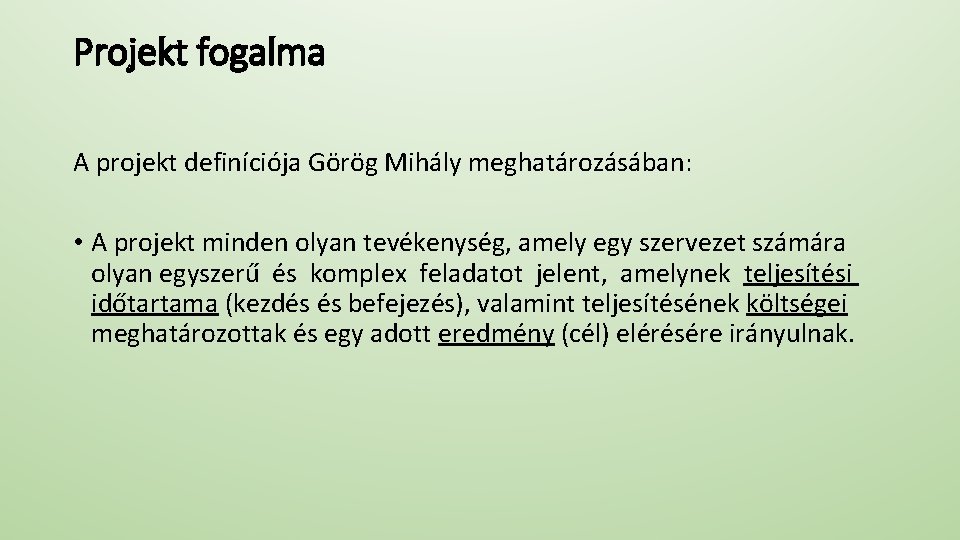 Projekt fogalma

A projekt definíciója Görög Mihály meghatározásában:

• A projekt minden olyan tevékenység, amely egy szervezet számára olyan egyszerű és komplex feladatot jelent, amelynek teljesítési időtartama (kezdés és befejezés), valamint teljesítésének költségei meghatározottak és egy adott eredmény (cél) elérésére irányulnak.